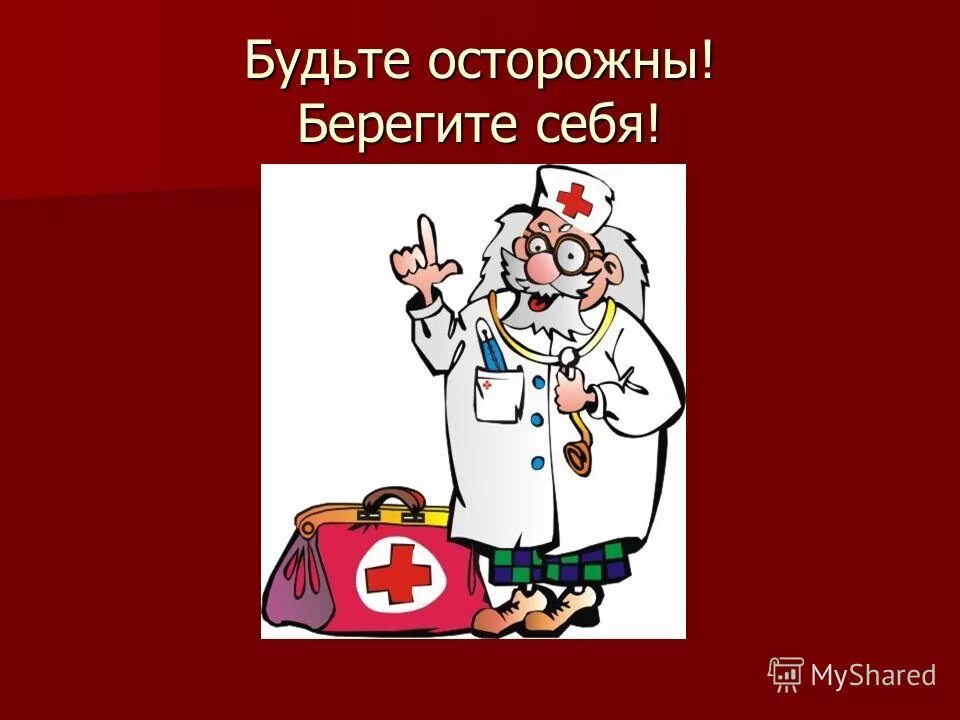 Будьте осторожны!
Берегите себя!

MyShared